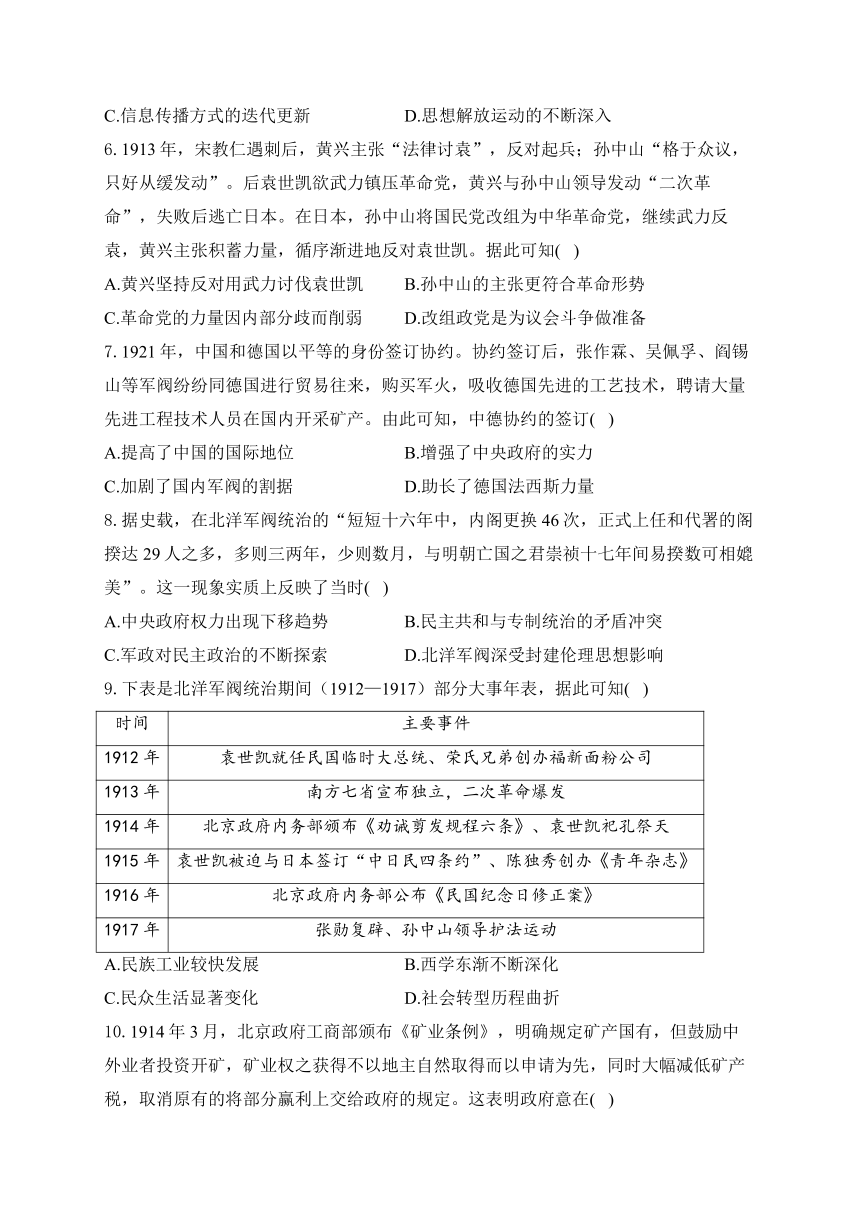 C.信息传播方式的迭代更新　　　　D.思想解放运动的不断深入

6. 1913 年，宋教仁遇刺后，黄兴主张“法律讨袁”，反对起兵；孙中山“格于众议，只好从缓发动”。后袁世凯欲武力镇压革命党，黄兴与孙中山领导发动“二次革命”，失败后逃亡日本。在日本，孙中山将国民党改组为中华革命党，继续武力反袁，黄兴主张积蓄力量，循序渐进地反对袁世凯。据此可知(　)

A.黄兴坚持反对用武力讨伐袁世凯　　B.孙中山的主张更符合革命形势

C.革命党的力量因内部分歧而削弱　　D.改组政党是为议会斗争做准备

7. 1921 年，中国和德国以平等的身份签订协约。协约签订后，张作霖、吴佩孚、阎锡山等军阀纷纷同德国进行贸易往来，购买军火，吸收德国先进的工艺技术，聘请大量先进工程技术人员在国内开采矿产。由此可知，中德协约的签订(　)

A.提高了中国的国际地位　　　　B.增强了中央政府的实力

C.加剧了国内军阀的割据　　　　D.助长了德国法西斯力量

8. 据史载，在北洋军阀统治的“短短十六年中，内阁更换 46 次，正式上任和代署的阁揆达 29 人之多，多则三两年，少则数月，与明朝亡国之君崇祯十七年间易揆数可相媲美”。这一现象实质上反映了当时(　)

A.中央政府权力出现下移趋势　　B.民主共和与专制统治的矛盾冲突

C.军政对民主政治的不断探索　　D.北洋军阀深受封建伦理思想影响

9. 下表是北洋军阀统治期间（1912—1917）部分大事年表，据此可知(　)

| 时间 | 主要事件 |
|---|---|
| 1912 年 | 袁世凯就任民国临时大总统、荣氏兄弟创办福新面粉公司 |
| 1913 年 | 南方七省宣布独立，二次革命爆发 |
| 1914 年 | 北京政府内务部颁布《劝诫剪发规程六条》、袁世凯祀孔祭天 |
| 1915 年 | 袁世凯被迫与日本签订“中日民四条约”、陈独秀创办《青年杂志》 |
| 1916 年 | 北京政府内务部公布《民国纪念日修正案》 |
| 1917 年 | 张勋复辟、孙中山领导护法运动 |

A.民族工业较快发展　　　　B.西学东渐不断深化

C.民众生活显著变化　　　　D.社会转型历程曲折

10. 1914 年 3 月，北京政府工商部颁布《矿业条例》，明确规定矿产国有，但鼓励中外业者投资开矿，矿业权之获得不以地主自然取得而以申请为先，同时大幅减低矿产税，取消原有的将部分赢利上交给政府的规定。这表明政府意在(　)